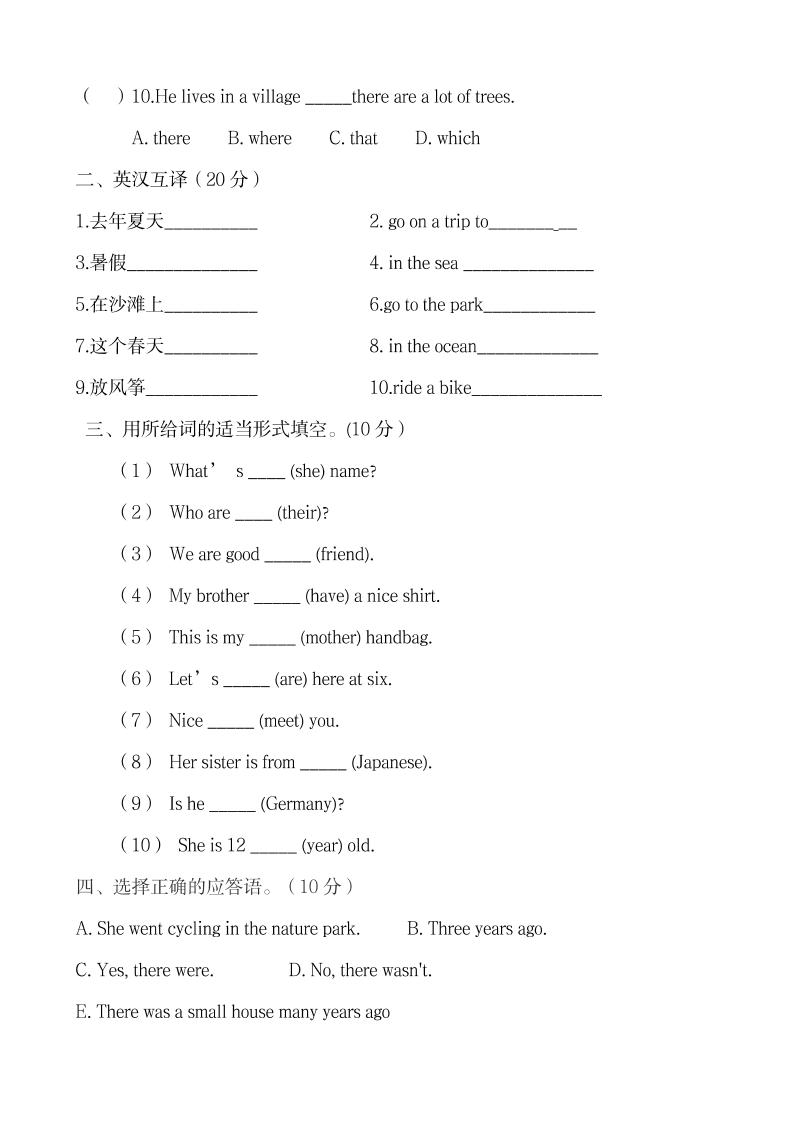 (　)10.He lives in a village _____there are a lot of trees.

A. there　　B. where　　C. that　　D. which

二、英汉互译（20 分）

1.去年夏天__________

2. go on a trip to_______ __

3.暑假______________

4. in the sea ______________

5.在沙滩上__________

6.go to the park____________

7.这个春天__________

8. in the ocean_____________

9.放风筝____________

10.ride a bike______________

三、用所给词的适当形式填空。(10 分）

（1） What’ s ____ (she) name?

（2） Who are ____ (their)?

（3） We are good _____ (friend).

（4） My brother _____ (have) a nice shirt.

（5） This is my _____ (mother) handbag.

（6） Let’ s _____ (are) here at six.

（7） Nice _____ (meet) you.

（8） Her sister is from _____ (Japanese).

（9） Is he _____ (Germany)?

（10） She is 12 _____ (year) old.

四、选择正确的应答语。（10 分）

A. She went cycling in the nature park.　　B. Three years ago.

C. Yes, there were.　　D. No, there wasn't.

E. There was a small house many years ago